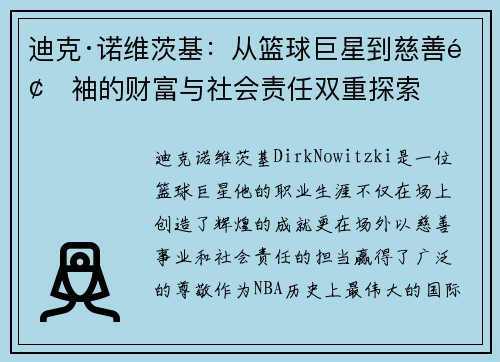 迪克·诺维茨基：从篮球巨星到慈善é¢ 袖的财富与社会责任双重探索

迪克诺维茨基DirkNowitzki是一位篮球巨星他的职业生涯不仅在场上创造了辉煌的成就更在场外以慈善事业和社会责任的担当赢得了广泛的尊敬作为NBA历史上最伟大的国际